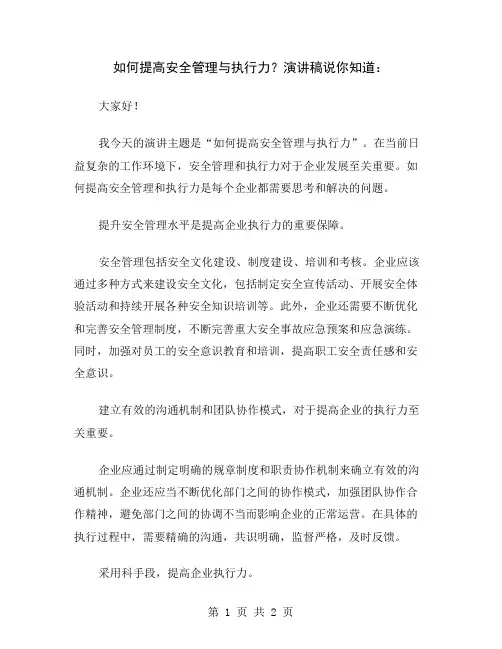 如何提高安全管理与执行力？演讲稿说你知道：

大家好！

我今天的演讲主题是“如何提高安全管理与执行力”。在当前日益复杂的工作环境下，安全管理和执行力对于企业发展至关重要。如何提高安全管理和执行力是每个企业都需要思考和解决的问题。

提升安全管理水平是提高企业执行力的重要保障。

安全管理包括安全文化建设、制度建设、培训和考核。企业应该通过多种方式来建设安全文化，包括制定安全宣传活动、开展安全体验活动和持续开展各种安全知识培训等。此外，企业还需要不断优化和完善安全管理制度，不断完善重大安全事故应急预案和应急演练。同时，加强对员工的安全意识教育和培训，提高职工安全责任感和安全意识。

建立有效的沟通机制和团队协作模式，对于提高企业的执行力至关重要。

企业应通过制定明确的规章制度和职责协作机制来确立有效的沟通机制。企业还应当不断优化部门之间的协作模式，加强团队协作合作精神，避免部门之间的协调不当而影响企业的正常运营。在具体的执行过程中，需要精确的沟通，共识明确，监督严格，及时反馈。

采用科手段，提高企业执行力。

第 1 页 共 2 页